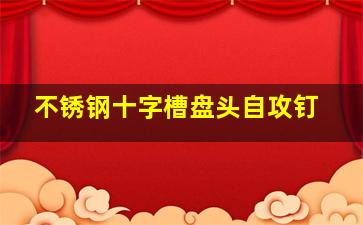 不锈钢十字槽盘头自攻钉